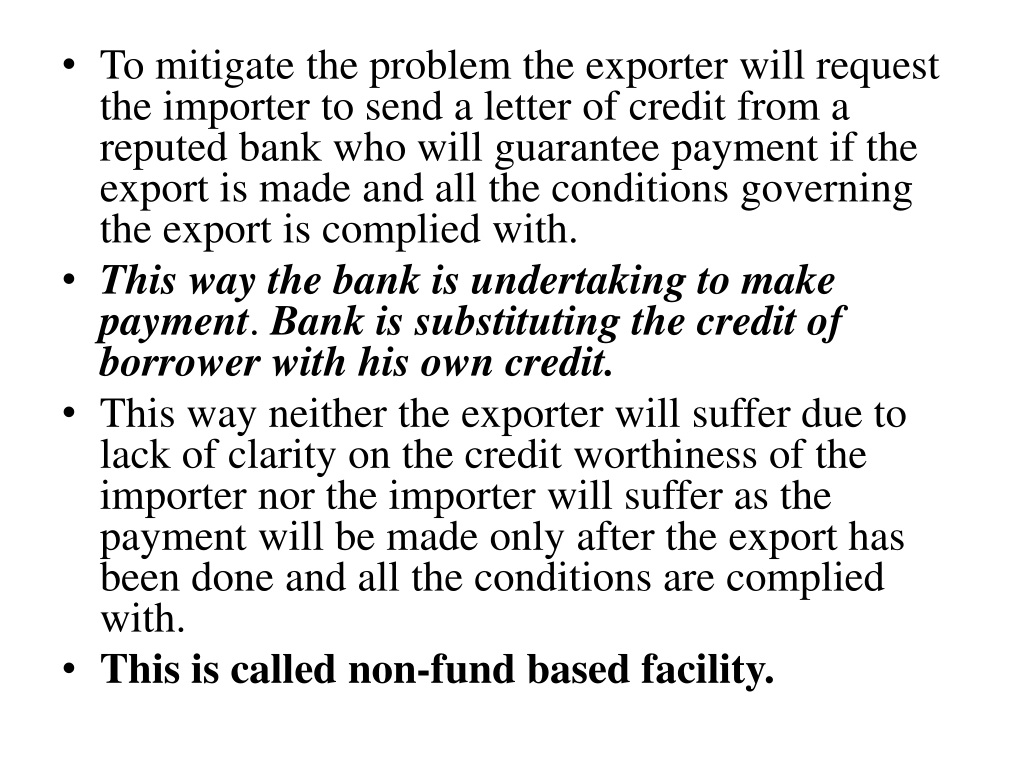 • To mitigate the problem the exporter will request the importer to send a letter of credit from a reputed bank who will guarantee payment if the export is made and all the conditions governing the export is complied with.
• This way the bank is undertaking to make payment. Bank is substituting the credit of borrower with his own credit.
• This way neither the exporter will suffer due to lack of clarity on the credit worthiness of the importer nor the importer will suffer as the payment will be made only after the export has been done and all the conditions are complied with.
• This is called non-fund based facility.